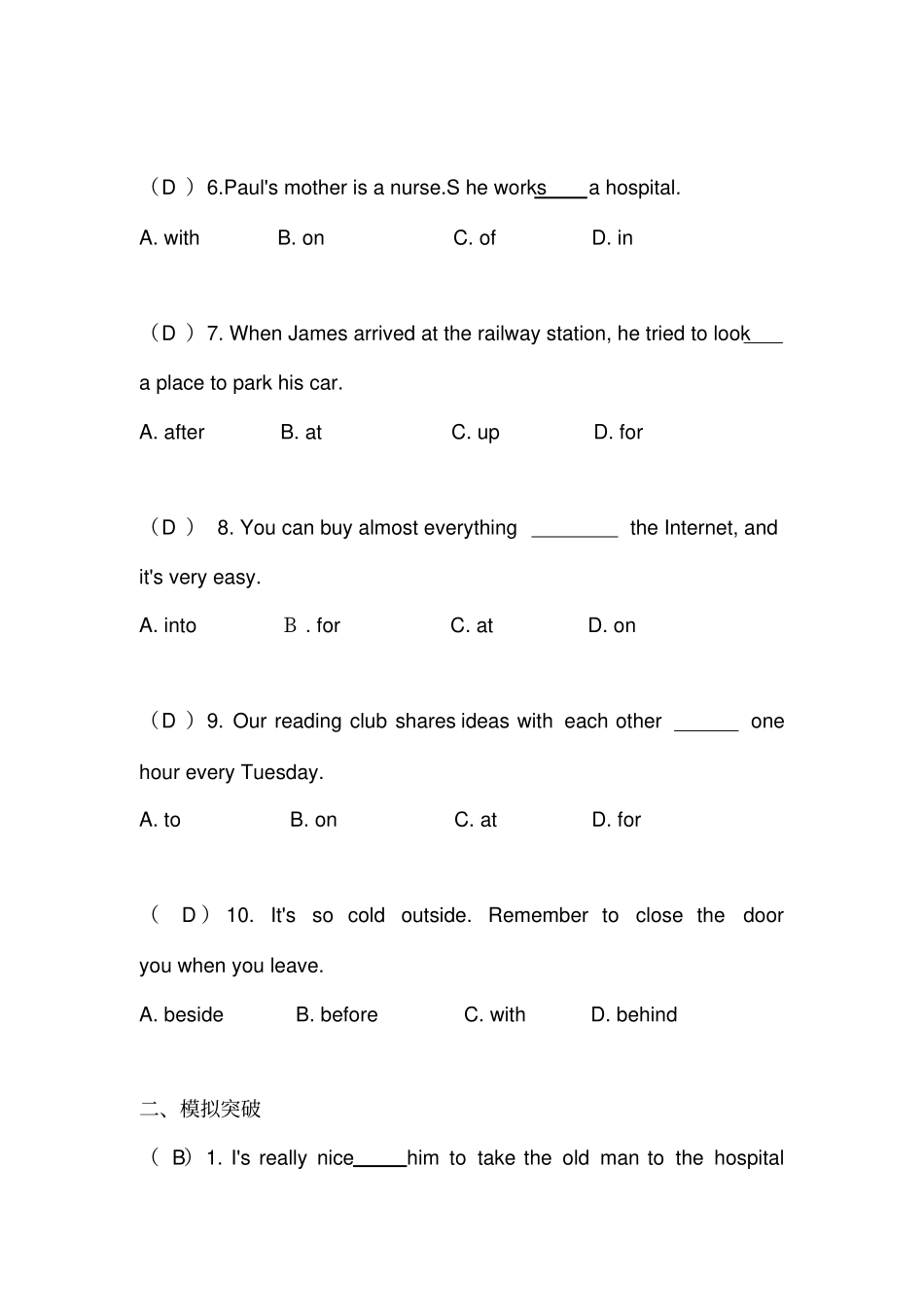 （D ）6.Paul's mother is a nurse.S he works____a hospital.

A. with B. on C. of D. in

（D ）7. When James arrived at the railway station, he tried to look___ a place to park his car.

A. after B. at C. up D. for

（D ） 8. You can buy almost everything ________ the Internet, and it's very easy.

A. into B . for C. at D. on

（D ）9. Our reading club shares ideas with each other ______ one hour every Tuesday.

A. to B. on C. at D. for

（ D）10. It's so cold outside. Remember to close the door you when you leave.

A. beside B. before C. with D. behind

二、模拟突破

（ B）1. I's really nice_____him to take the old man to the hospital